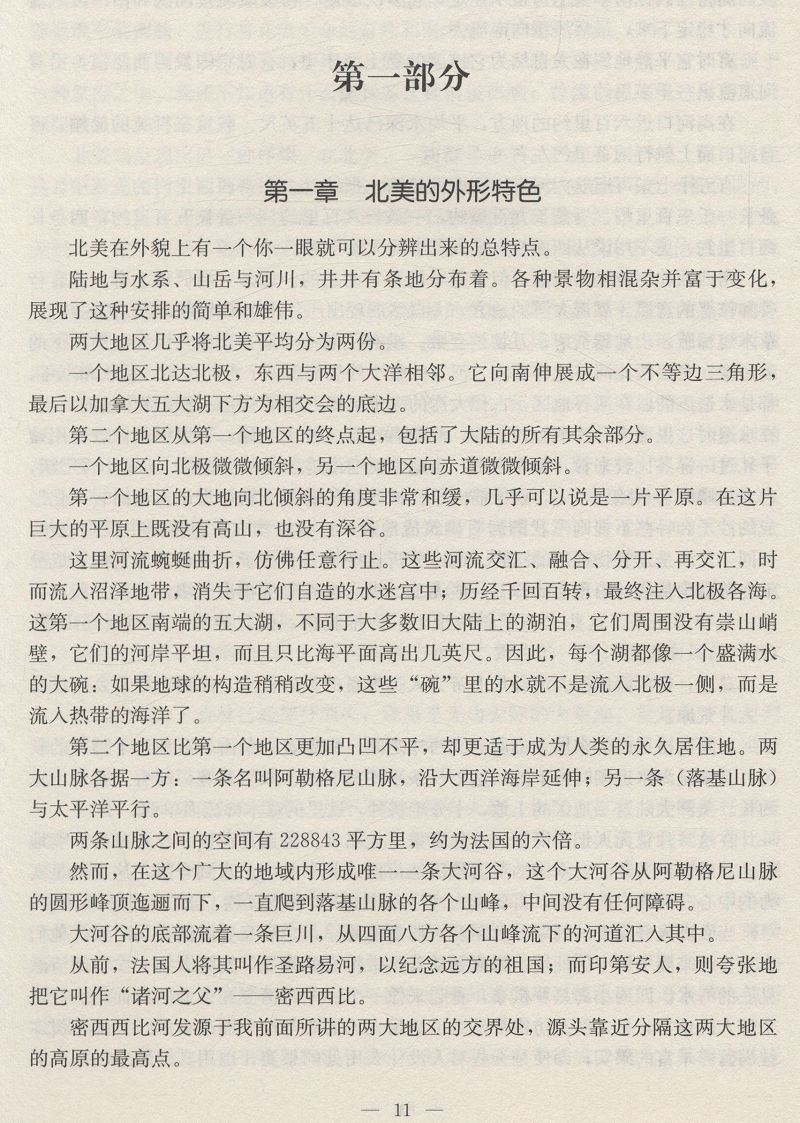 第一部分

第一章　北美的外形特色

北美在外貌上有一个你一眼就可以分辨出来的总特点。

陆地与水系、山岳与河川，井井有条地分布着。各种景物相混杂并富于变化，展现了这种安排的简单和雄伟。

两大地区几乎将北美平均分为两份。

一个地区北达北极，东西与两个大洋相邻。它向南伸展成一个不等边三角形，最后以加拿大五大湖下方为相交会的底边。

第二个地区从第一个地区的终点起，包括了大陆的所有其余部分。

一个地区向北极微微倾斜，另一个地区向赤道微微倾斜。

第一个地区的大地向北倾斜的角度非常和缓，几乎可以说是一片平原。在这片巨大的平原上既没有高山，也没有深谷。

这里河流蜿蜒曲折，仿佛任意行止。这些河流交汇、融合、分开、再交汇，时而流入沼泽地带，消失于它们自造的水迷宫中；历经千回百转，最终注入北极各海。这第一个地区南端的五大湖，不同于大多数旧大陆上的湖泊，它们周围没有崇山峭壁，它们的河岸平坦，而且只比海平面高出几英尺。因此，每个湖都像一个盛满水的大碗：如果地球的构造稍稍改变，这些“碗”里的水就不是流入北极一侧，而是流入热带的海洋了。

第二个地区比第一个地区更加凸凹不平，却更适于成为人类的永久居住地。两大山脉各据一方：一条名叫阿勒格尼山脉，沿大西洋海岸延伸；另一条（落基山脉）与太平洋平行。

两条山脉之间的空间有 228843 平方里，约为法国的六倍。

然而，在这个广大的地域内形成唯一一条大河谷，这个大河谷从阿勒格尼山脉的圆形峰顶迤逦而下，一直爬到落基山脉的各个山峰，中间没有任何障碍。

大河谷的底部流着一条巨川，从四面八方各个山峰流下的河道汇入其中。

从前，法国人将其叫作圣路易河，以纪念远方的祖国；而印第安人，则夸张地把它叫作“诸河之父”——密西西比。

密西西比河发源于我前面所讲的两大地区的交界处，源头靠近分隔这两大地区的高原的最高点。

— 11 —